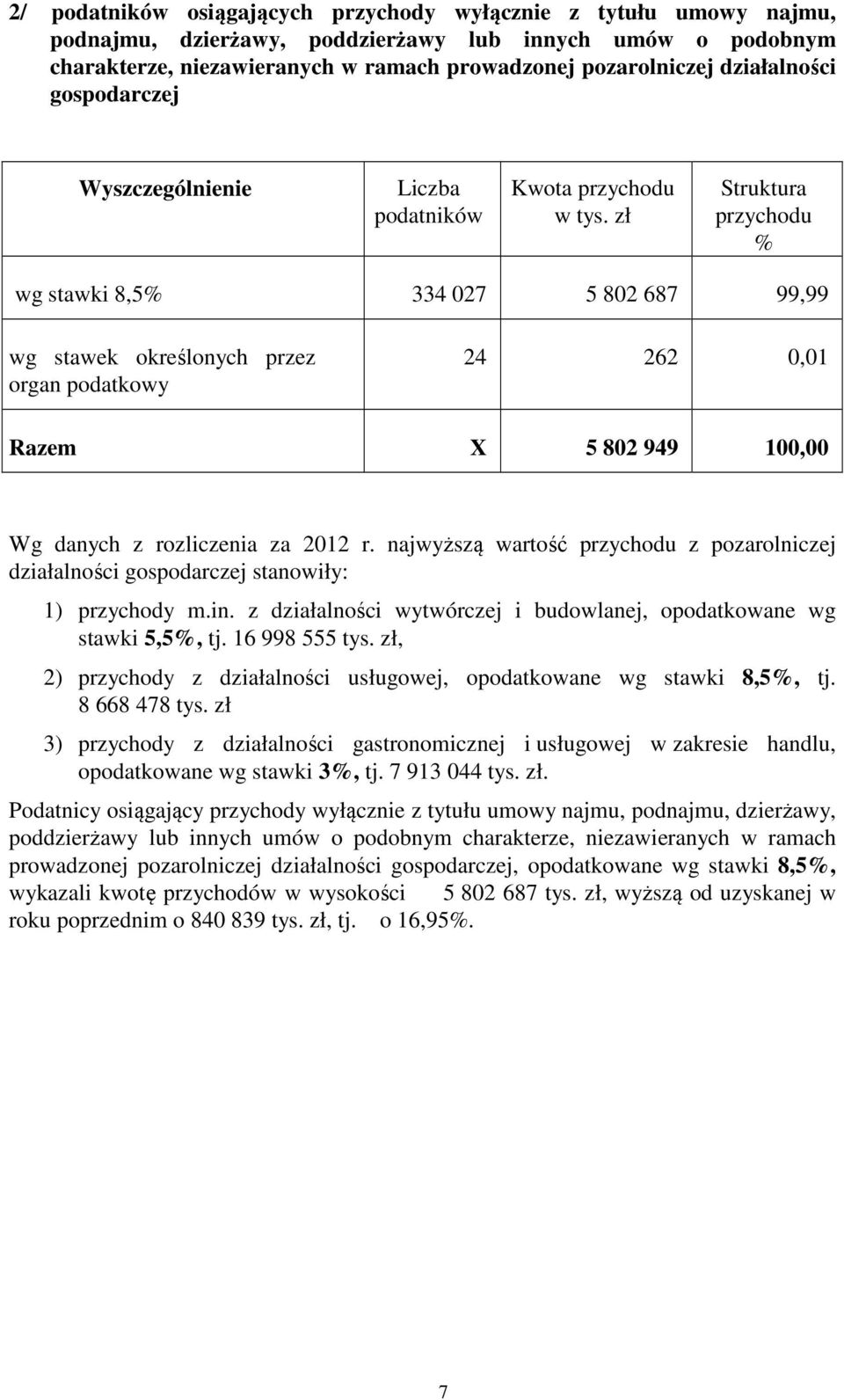 2/ podatników osiągających przychody wyłącznie z tytułu umowy najmu, podnajmu, dzierżawy, poddzierżawy lub innych umów o podobnym charakterze, niezawieranych w ramach prowadzonej pozarolniczej działalności gospodarczej

| Wyszczególnienie | Liczba podatników | Kwota przychodu w tys. zł | Struktura przychodu % |
|---|---|---|---|
| wg stawki 8,5% | 334 027 | 5 802 687 | 99,99 |
| wg stawek określonych przez organ podatkowy | 24 | 262 | 0,01 |
| Razem | X | 5 802 949 | 100,00 |

Wg danych z rozliczenia za 2012 r. najwyższą wartość przychodu z pozarolniczej działalności gospodarczej stanowiły:

1) przychody m.in. z działalności wytwórczej i budowlanej, opodatkowane wg stawki 5,5%, tj. 16 998 555 tys. zł,

2) przychody z działalności usługowej, opodatkowane wg stawki 8,5%, tj. 8 668 478 tys. zł

3) przychody z działalności gastronomicznej i usługowej w zakresie handlu, opodatkowane wg stawki 3%, tj. 7 913 044 tys. zł.

Podatnicy osiągający przychody wyłącznie z tytułu umowy najmu, podnajmu, dzierżawy, poddzierżawy lub innych umów o podobnym charakterze, niezawieranych w ramach prowadzonej pozarolniczej działalności gospodarczej, opodatkowane wg stawki 8,5%, wykazali kwotę przychodów w wysokości 5 802 687 tys. zł, wyższą od uzyskanej w roku poprzednim o 840 839 tys. zł, tj. o 16,95%.

7